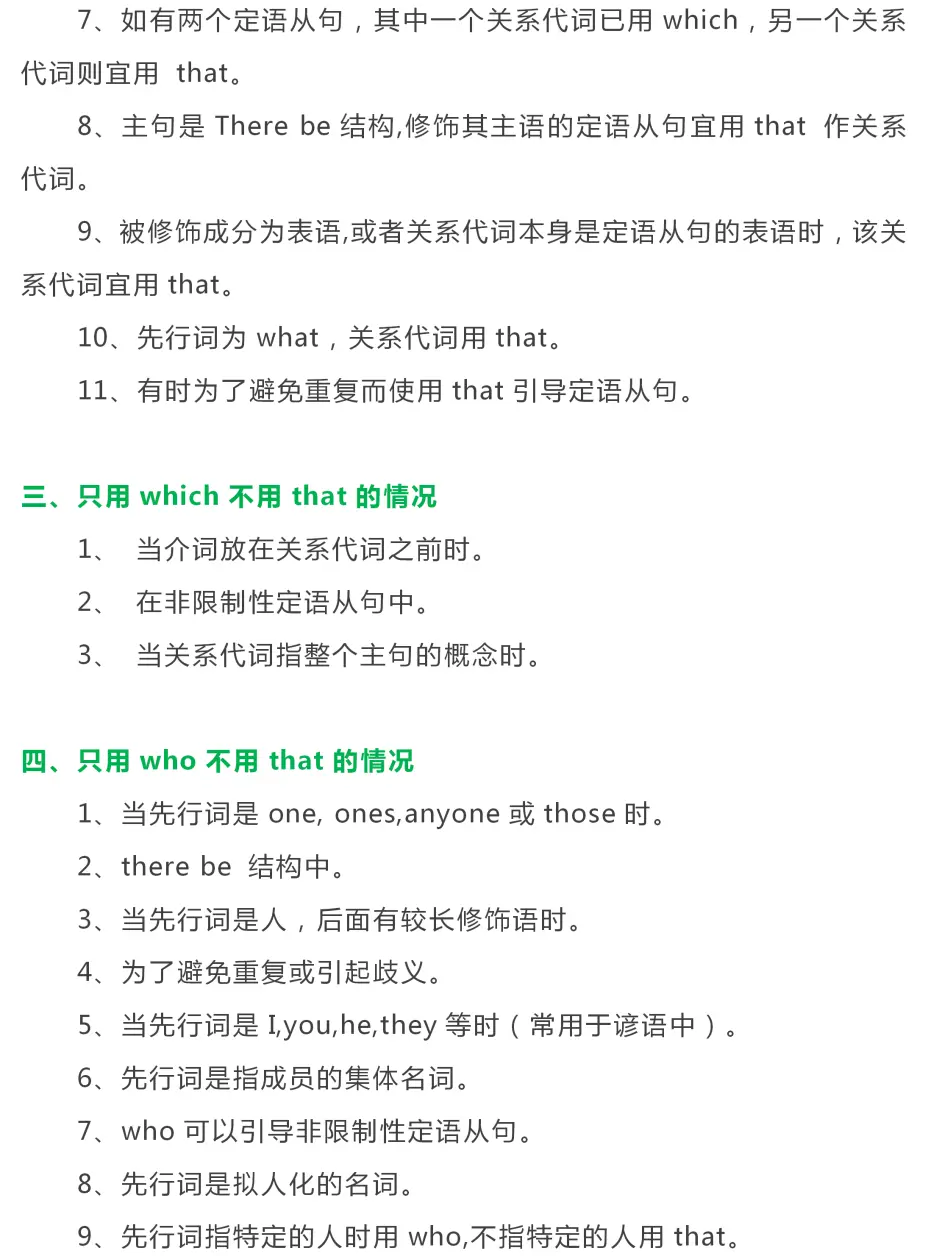 7、如有两个定语从句，其中一个关系代词已用 which，另一个关系代词则宜用 that。

8、主句是 There be 结构,修饰其主语的定语从句宜用 that 作关系代词。

9、被修饰成分为表语,或者关系代词本身是定语从句的表语时，该关系代词宜用 that。

10、先行词为 what，关系代词用 that。

11、有时为了避免重复而使用 that 引导定语从句。

三、只用 which 不用 that 的情况

1、 当介词放在关系代词之前时。

2、 在非限制性定语从句中。

3、 当关系代词指整个主句的概念时。

四、只用 who 不用 that 的情况

1、当先行词是 one, ones,anyone 或 those 时。

2、there be 结构中。

3、当先行词是人，后面有较长修饰语时。

4、为了避免重复或引起歧义。

5、当先行词是 I,you,he,they 等时（常用于谚语中）。

6、先行词是指成员的集体名词。

7、who 可以引导非限制性定语从句。

8、先行词是拟人化的名词。

9、先行词指特定的人时用 who,不指特定的人用 that。